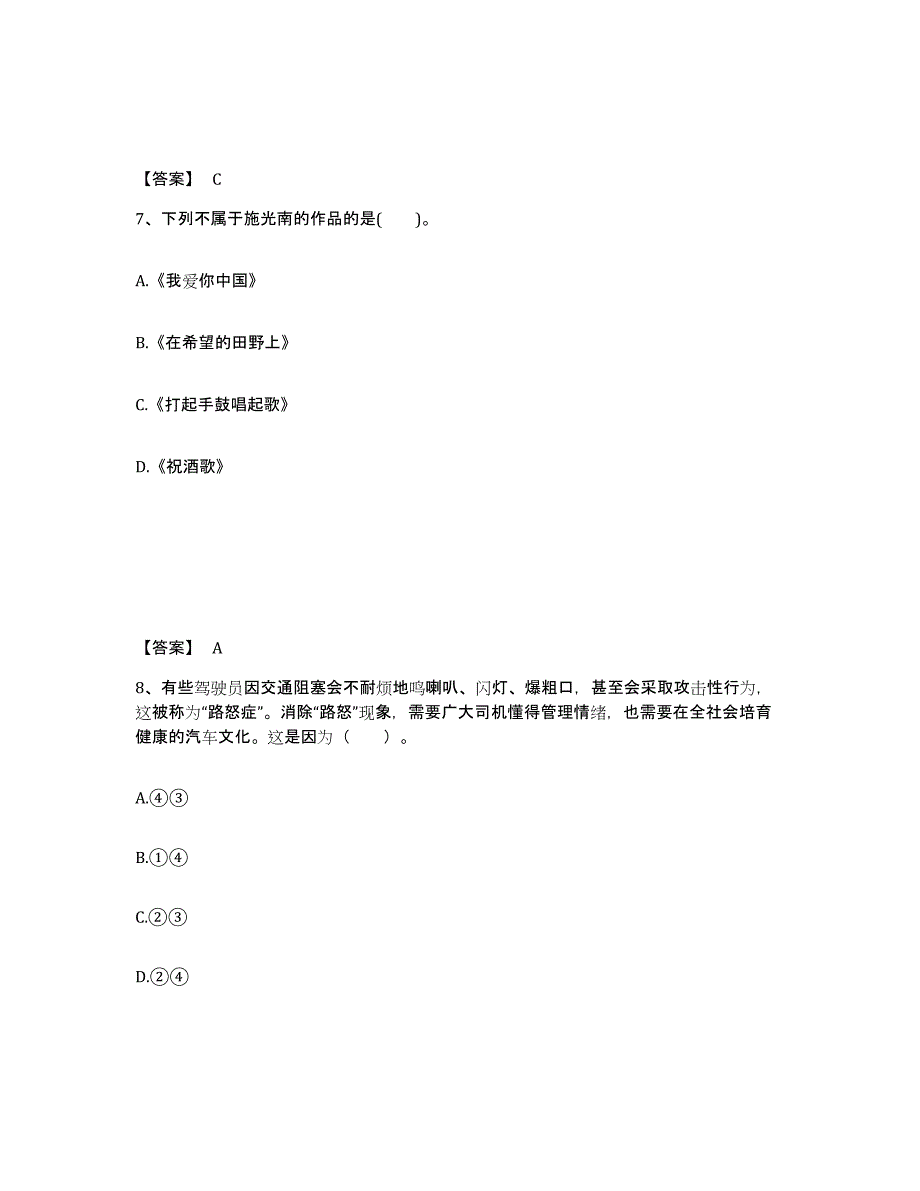 【答案】 C

7、下列不属于施光南的作品的是(　　)。

A.《我爱你中国》

B.《在希望的田野上》

C.《打起手鼓唱起歌》

D.《祝酒歌》

【答案】 A

8、有些驾驶员因交通阻塞会不耐烦地鸣喇叭、闪灯、爆粗口，甚至会采取攻击性行为，这被称为“路怒症”。消除“路怒”现象，需要广大司机懂得管理情绪，也需要在全社会培育健康的汽车文化。这是因为（　　）。

A.④③

B.①④

C.②③

D.②④